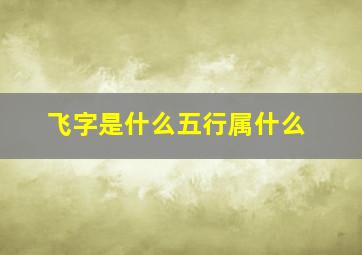 飞字是什么五行属什么